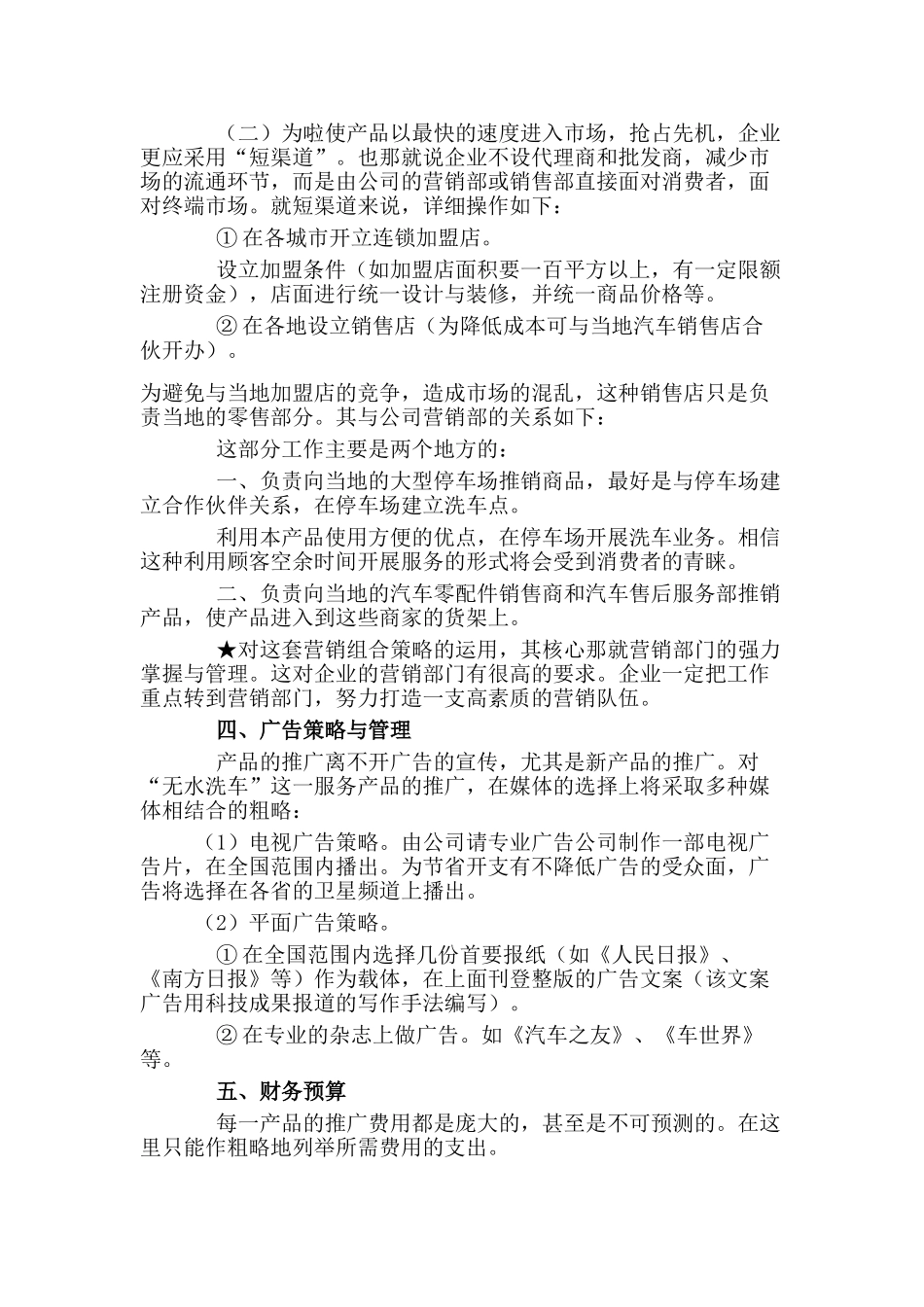 （二）为啦使产品以最快的速度进入市场，抢占先机，企业更应采用“短渠道”。也那就说企业不设代理商和批发商，减少市场的流通环节，而是由公司的营销部或销售部直接面对消费者，面对终端市场。就短渠道来说，详细操作如下：

① 在各城市开立连锁加盟店。

设立加盟条件（如加盟店面积要一百平方以上，有一定限额注册资金），店面进行统一设计与装修，并统一商品价格等。

② 在各地设立销售店（为降低成本可与当地汽车销售店合伙开办）。

为避免与当地加盟店的竞争，造成市场的混乱，这种销售店只是负责当地的零售部分。其与公司营销部的关系如下：

这部分工作主要是两个地方的：

一、负责向当地的大型停车场推销商品，最好是与停车场建立合作伙伴关系，在停车场建立洗车点。

利用本产品使用方便的优点，在停车场开展洗车业务。相信这种利用顾客空余时间开展服务的形式将会受到消费者的青睐。

二、负责向当地的汽车零配件销售商和汽车售后服务部推销产品，使产品进入到这些商家的货架上。

★对这套营销组合策略的运用，其核心那就营销部门的强力掌握与管理。这对企业的营销部门有很高的要求。企业一定把工作重点转到营销部门，努力打造一支高素质的营销队伍。

四、广告策略与管理

产品的推广离不开广告的宣传，尤其是新产品的推广。对“无水洗车”这一服务产品的推广，在媒体的选择上将采取多种媒体相结合的粗略：

（1）电视广告策略。由公司请专业广告公司制作一部电视广告片，在全国范围内播出。为节省开支有不降低广告的受众面，广告将选择在各省的卫星频道上播出。

（2）平面广告策略。

① 在全国范围内选择几份首要报纸（如《人民日报》、《南方日报》等）作为载体，在上面刊登整版的广告文案（该文案广告用科技成果报道的写作手法编写）。

② 在专业的杂志上做广告。如《汽车之友》、《车世界》等。

五、财务预算

每一产品的推广费用都是庞大的，甚至是不可预测的。在这里只能作粗略地列举所需费用的支出。